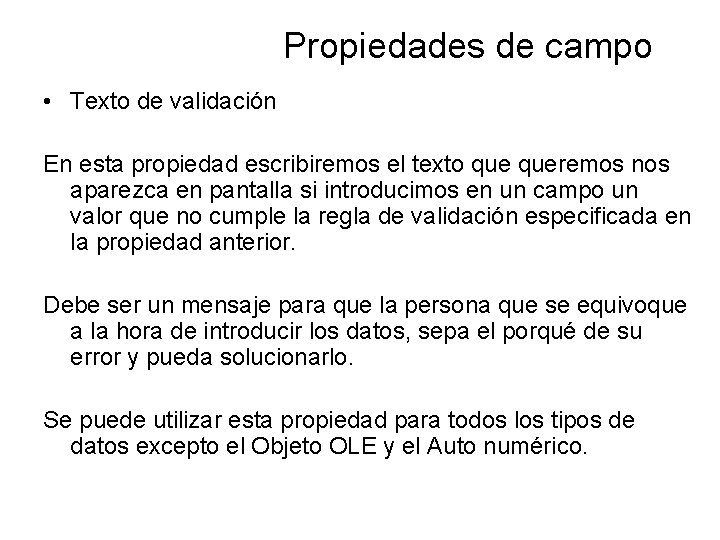 Propiedades de campo

• Texto de validación

En esta propiedad escribiremos el texto que queremos nos aparezca en pantalla si introducimos en un campo un valor que no cumple la regla de validación especificada en la propiedad anterior.

Debe ser un mensaje para que la persona que se equivoque a la hora de introducir los datos, sepa el porqué de su error y pueda solucionarlo.

Se puede utilizar esta propiedad para todos los tipos de datos excepto el Objeto OLE y el Auto numérico.